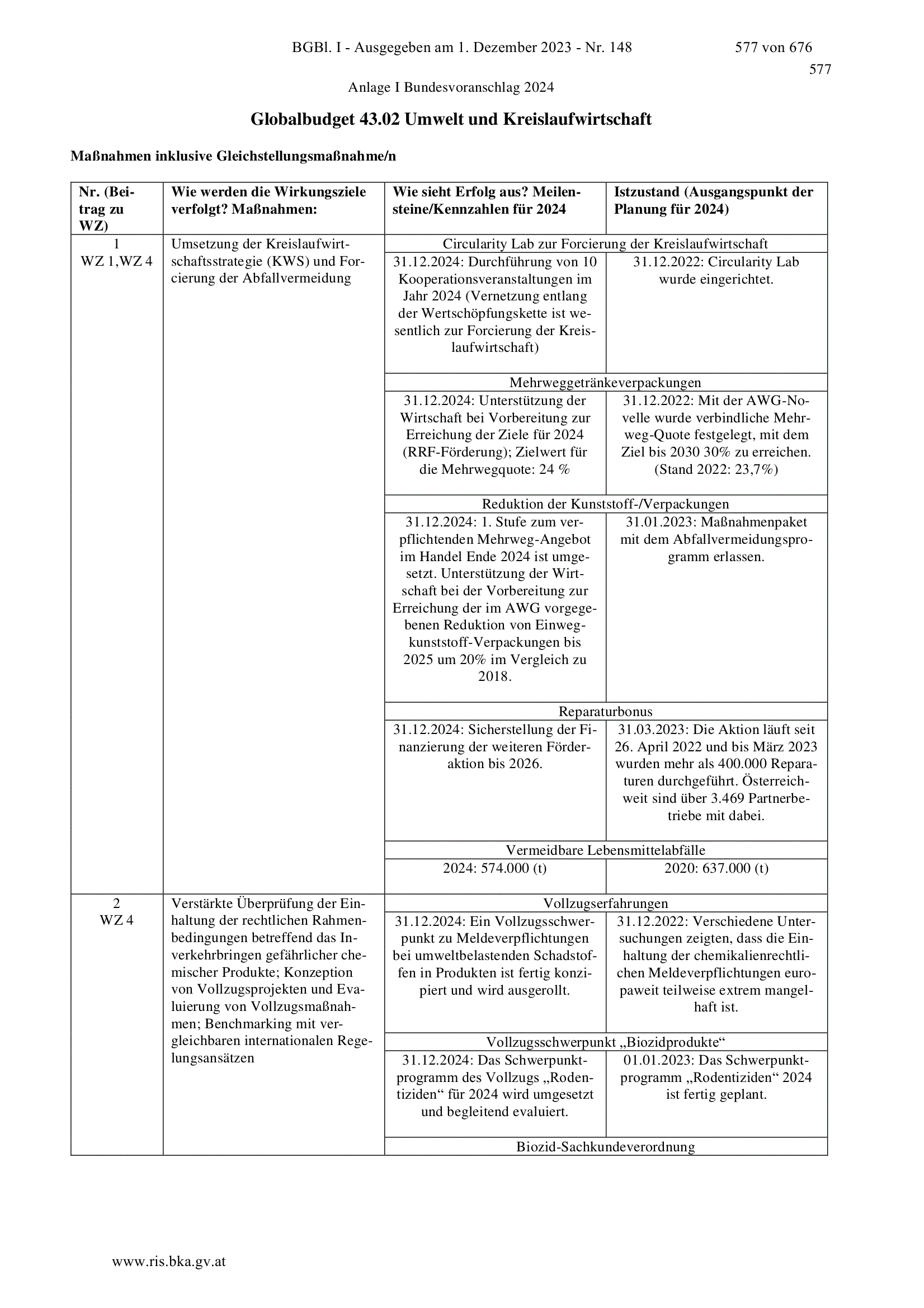 BGBl. I - Ausgegeben am 1. Dezember 2023 - Nr. 148 577 von 676

577

Anlage I Bundesvoranschlag 2024

Globalbudget 43.02 Umwelt und Kreislaufwirtschaft

Maßnahmen inklusive Gleichstellungsmaßnahme/n

| Nr. (Beitrag zu WZ) | Wie werden die Wirkungsziele verfolgt? Maßnahmen: | Wie sieht Erfolg aus? Meilensteine/Kennzahlen für 2024 | Istzustand (Ausgangspunkt der Planung für 2024) |
|---|---|---|---|
| 1 WZ 1,WZ 4 | Umsetzung der Kreislaufwirtschaftsstrategie (KWS) und Forcierung der Abfallvermeidung | Circularity Lab zur Forcierung der Kreislaufwirtschaft | |
| | | 31.12.2024: Durchführung von 10 Kooperationsveranstaltungen im Jahr 2024 (Vernetzung entlang der Wertschöpfungskette ist wesentlich zur Forcierung der Kreislaufwirtschaft) | 31.12.2022: Circularity Lab wurde eingerichtet. |
| | | Mehrweggetränkeverpackungen | |
| | | 31.12.2024: Unterstützung der Wirtschaft bei Vorbereitung zur Erreichung der Ziele für 2024 (RRF-Förderung); Zielwert für die Mehrwegquote: 24 % | 31.12.2022: Mit der AWG-Novelle wurde verbindliche Mehrweg-Quote festgelegt, mit dem Ziel bis 2030 30% zu erreichen. (Stand 2022: 23,7%) |
| | | Reduktion der Kunststoff-/Verpackungen | |
| | | 31.12.2024: 1. Stufe zum verpflichtenden Mehrweg-Angebot im Handel Ende 2024 ist umgesetzt. Unterstützung der Wirtschaft bei der Vorbereitung zur Erreichung der im AWG vorgegebenen Reduktion von Einwegkunststoff-Verpackungen bis 2025 um 20% im Vergleich zu 2018. | 31.01.2023: Maßnahmenpaket mit dem Abfallvermeidungsprogramm erlassen. |
| | | Reparaturbonus | |
| | | 31.12.2024: Sicherstellung der Finanzierung der weiteren Förderaktion bis 2026. | 31.03.2023: Die Aktion läuft seit 26. April 2022 und bis März 2023 wurden mehr als 400.000 Reparaturen durchgeführt. Österreichweit sind über 3.469 Partnerbetriebe mit dabei. |
| | | Vermeidbare Lebensmittelabfälle | |
| | | 2024: 574.000 (t) | 2020: 637.000 (t) |
| 2 WZ 4 | Verstärkte Überprüfung der Einhaltung der rechtlichen Rahmenbedingungen betreffend das Inverkehrbringen gefährlicher chemischer Produkte; Konzeption von Vollzugsprojekten und Evaluierung von Vollzugsmaßnahmen; Benchmarking mit vergleichbaren internationalen Regelungsansätzen | Vollzugserfahrungen | |
| | | 31.12.2024: Ein Vollzugsschwerpunkt zu Meldeverpflichtungen bei umweltbelastenden Schadstoffen in Produkten ist fertig konzipiert und wird ausgerollt. | 31.12.2022: Verschiedene Untersuchungen zeigten, dass die Einhaltung der chemikalienrechtlichen Meldeverpflichtungen europaweit teilweise extrem mangelhaft ist. |
| | | Vollzugsschwerpunkt „Biozidprodukte“ | |
| | | 31.12.2024: Das Schwerpunktprogramm des Vollzugs „Rodentiziden“ für 2024 wird umgesetzt und begleitend evaluiert. | 01.01.2023: Das Schwerpunktprogramm „Rodentiziden“ 2024 ist fertig geplant. |
| | | Biozid-Sachkundeverordnung | |

www.ris.bka.gv.at